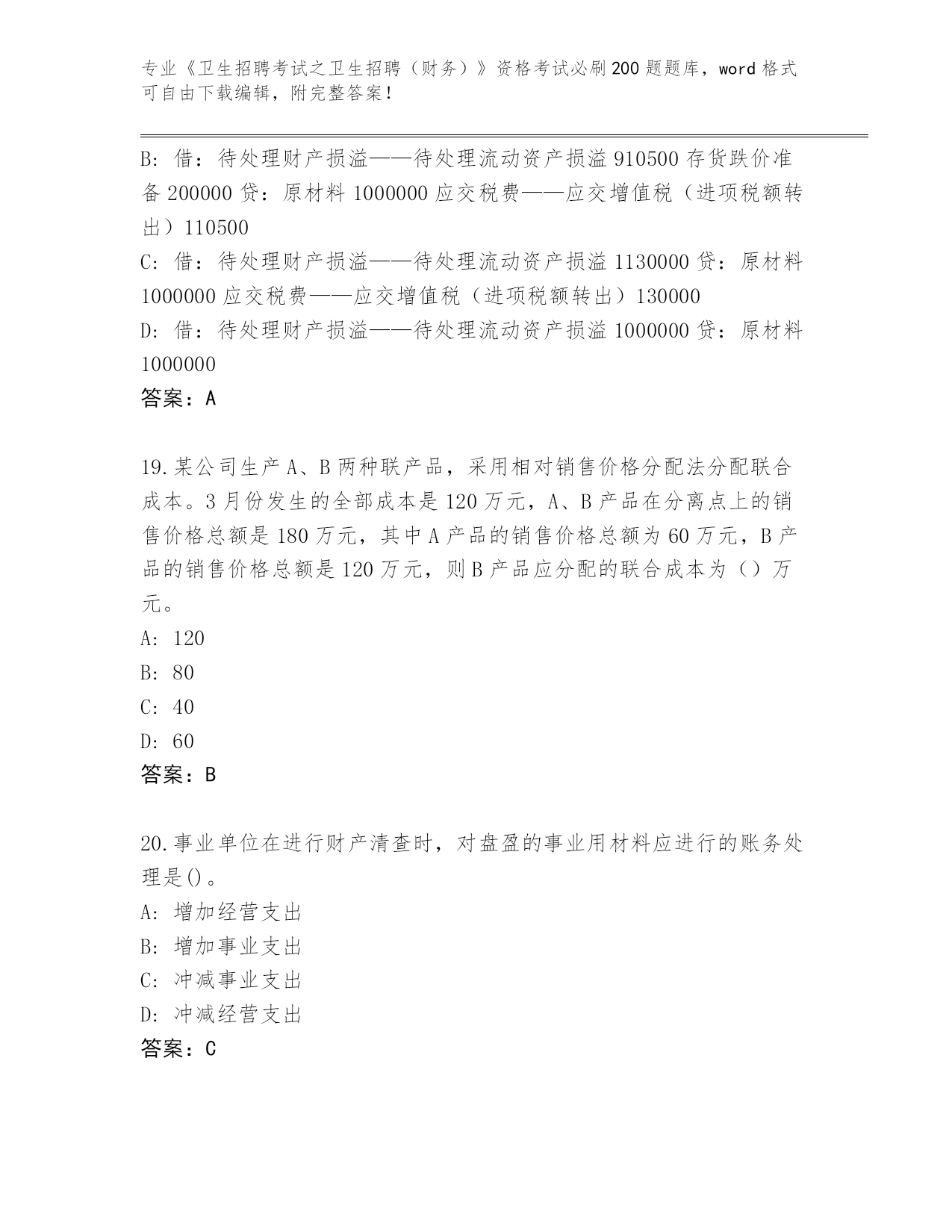 专业《卫生招聘考试之卫生招聘（财务）》资格考试必刷200题题库，word格式可自由下载编辑，附完整答案！

B：借：待处理财产损溢——待处理流动资产损溢 910500 存货跌价准备 200000 贷：原材料 1000000 应交税费——应交增值税（进项税额转出）110500

C：借：待处理财产损溢——待处理流动资产损溢 1130000 贷：原材料 1000000 应交税费——应交增值税（进项税额转出）130000

D：借：待处理财产损溢——待处理流动资产损溢 1000000 贷：原材料 1000000

答案：A

19.某公司生产A、B两种联产品，采用相对销售价格分配法分配联合成本。3月份发生的全部成本是120万元，A、B产品在分离点上的销售价格总额是180万元，其中A产品的销售价格总额为60万元，B产品的销售价格总额是120万元，则B产品应分配的联合成本为（）万元。

A：120

B：80

C：40

D：60

答案：B

20.事业单位在进行财产清查时，对盘盈的事业用材料应进行的账务处理是()。

A：增加经营支出

B：增加事业支出

C：冲减事业支出

D：冲减经营支出

答案：C